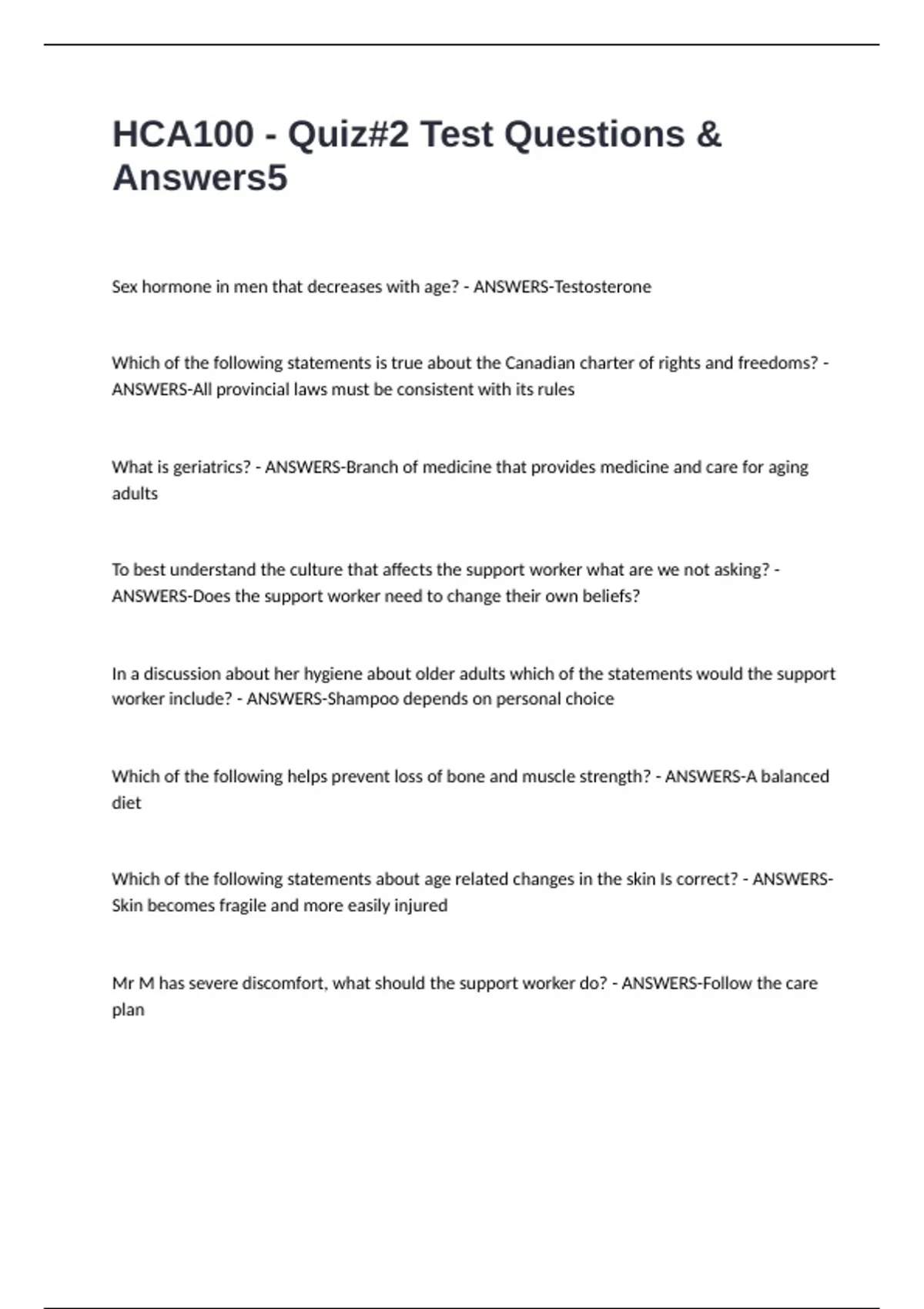 HCA100 - Quiz#2 Test Questions & Answers5

Sex hormone in men that decreases with age? - ANSWERS-Testosterone

Which of the following statements is true about the Canadian charter of rights and freedoms? - ANSWERS-All provincial laws must be consistent with its rules

What is geriatrics? - ANSWERS-Branch of medicine that provides medicine and care for aging adults

To best understand the culture that affects the support worker what are we not asking? - ANSWERS-Does the support worker need to change their own beliefs?

In a discussion about her hygiene about older adults which of the statements would the support worker include? - ANSWERS-Shampoo depends on personal choice

Which of the following helps prevent loss of bone and muscle strength? - ANSWERS-A balanced diet

Which of the following statements about age related changes in the skin Is correct? - ANSWERS-Skin becomes fragile and more easily injured

Mr M has severe discomfort, what should the support worker do? - ANSWERS-Follow the care plan